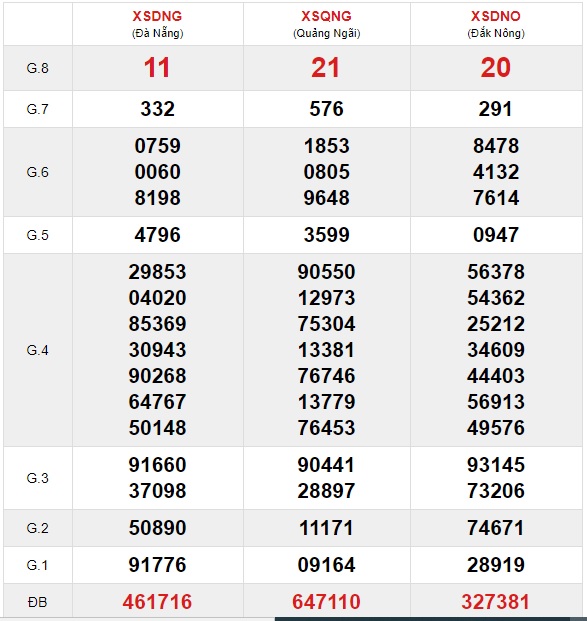 |  | XSDNG (Đà Nẵng) | XSQNG (Quảng Ngãi) | XSDNO (Đắk Nông) |
|---|---|---|---|
| G.8 | 11 | 21 | 20 |
| G.7 | 332 | 576 | 291 |
| G.6 | 0759 0060 8198 | 1853 0805 9648 | 8478 4132 7614 |
| G.5 | 4796 | 3599 | 0947 |
| G.4 | 29853 04020 85369 30943 90268 64767 50148 | 90550 12973 75304 13381 76746 13779 76453 | 56378 54362 25212 34609 44403 56913 49576 |
| G.3 | 91660 37098 | 90441 28897 | 93145 73206 |
| G.2 | 50890 | 11171 | 74671 |
| G.1 | 91776 | 09164 | 28919 |
| ĐB | 461716 | 647110 | 327381 |